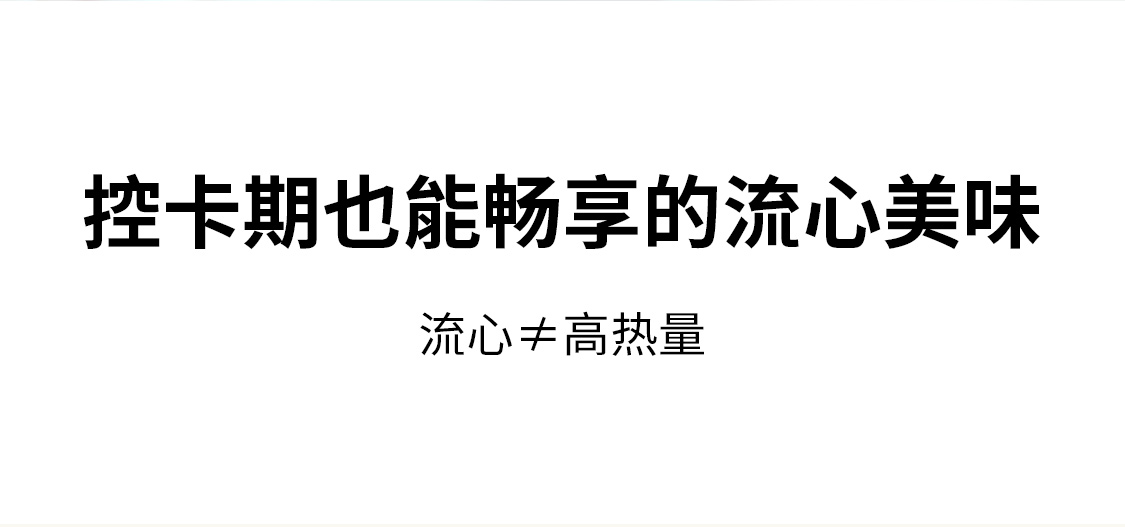 控卡期也能畅享的流心美味

流心≠高热量